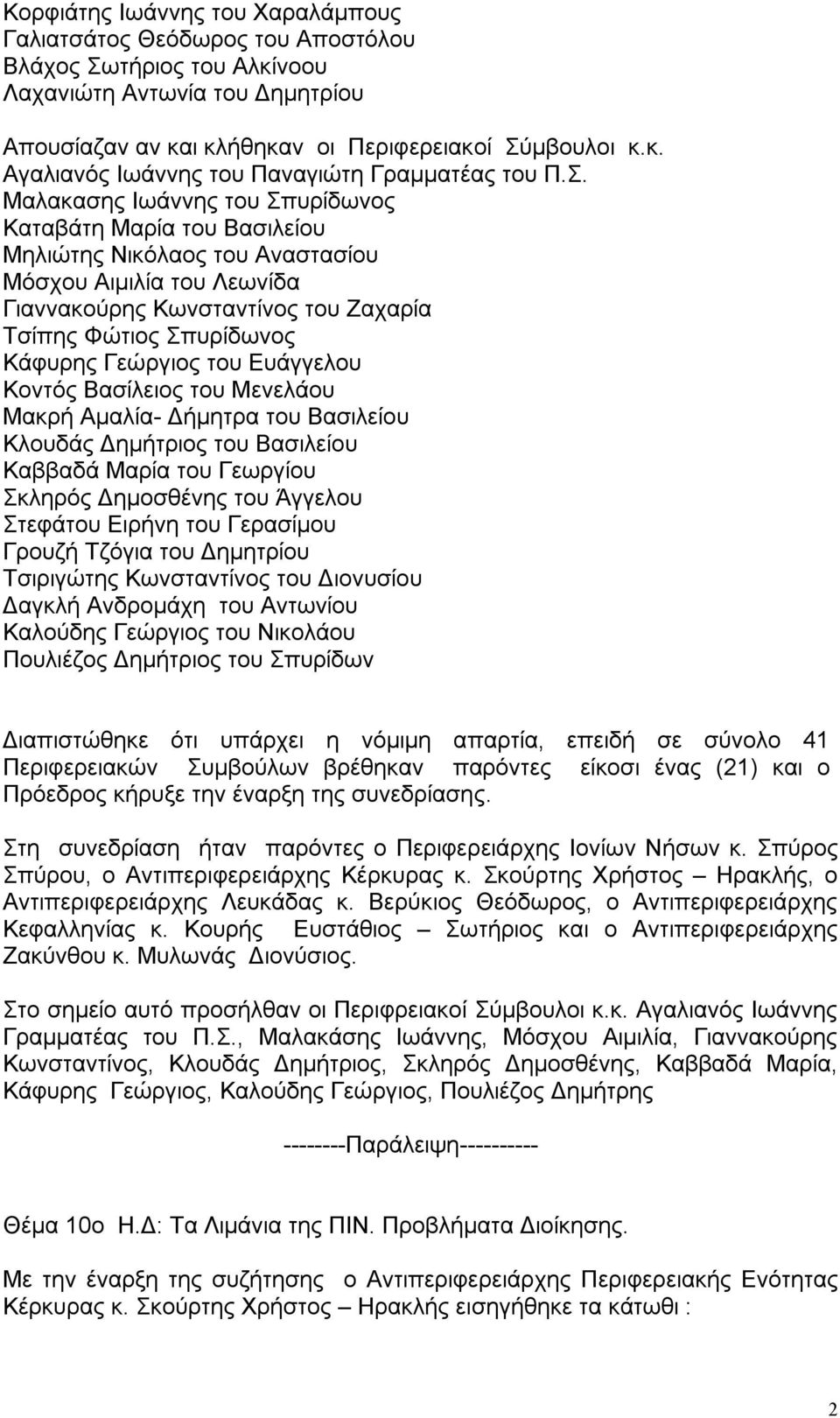 Κορφιάτης Ιωάννης του Χαραλάμπους
Γαλιατσάτος Θεόδωρος του Αποστόλου
Βλάχος Σωτήριος του Αλκίνοου
Λαχανιώτη Αντωνία του Δημητρίου

Απουσίαζαν αν και κλήθηκαν οι Περιφερειακοί Σύμβουλοι κ.κ.
Αγαλιανός Ιωάννης του Παναγιώτη Γραμματέας του Π.Σ.
Μαλακασης Ιωάννης του Σπυρίδωνος
Καταβάτη Μαρία του Βασιλείου
Μηλιώτης Νικόλαος του Αναστασίου
Μόσχου Αιμιλία του Λεωνίδα
Γιαννακούρης Κωνσταντίνος του Ζαχαρία
Τσίπης Φώτιος Σπυρίδωνος
Κάφυρης Γεώργιος του Ευάγγελου
Κοντός Βασίλειος του Μενελάου
Μακρή Αμαλία- Δήμητρα του Βασιλείου
Κλουδάς Δημήτριος του Βασιλείου
Καββαδά Μαρία του Γεωργίου
Σκληρός Δημοσθένης του Άγγελου
Στεφάτου Ειρήνη του Γερασίμου
Γρουζή Τζόγια του Δημητρίου
Τσιριγώτης Κωνσταντίνος του Διονυσίου
Δαγκλή Ανδρομάχη του Αντωνίου
Καλούδης Γεώργιος του Νικολάου
Πουλιέζος Δημήτριος του Σπυρίδων

Διαπιστώθηκε ότι υπάρχει η νόμιμη απαρτία, επειδή σε σύνολο 41 Περιφερειακών Συμβούλων βρέθηκαν παρόντες είκοσι ένας (21) και ο Πρόεδρος κήρυξε την έναρξη της συνεδρίασης.

Στη συνεδρίαση ήταν παρόντες ο Περιφερειάρχης Ιονίων Νήσων κ. Σπύρος Σπύρου, ο Αντιπεριφερειάρχης Κέρκυρας κ. Σκούρτης Χρήστος – Ηρακλής, ο Αντιπεριφερειάρχης Λευκάδας κ. Βερύκιος Θεόδωρος, ο Αντιπεριφερειάρχης Κεφαλληνίας κ. Κουρής Ευστάθιος – Σωτήριος και ο Αντιπεριφερειάρχης Ζακύνθου κ. Μυλωνάς Διονύσιος.

Στο σημείο αυτό προσήλθαν οι Περιφρειακοί Σύμβουλοι κ.κ. Αγαλιανός Ιωάννης Γραμματέας του Π.Σ., Μαλακάσης Ιωάννης, Μόσχου Αιμιλία, Γιαννακούρης Κωνσταντίνος, Κλουδάς Δημήτριος, Σκληρός Δημοσθένης, Καββαδά Μαρία, Κάφυρης Γεώργιος, Καλούδης Γεώργιος, Πουλιέζος Δημήτρης

--------Παράλειψη----------

Θέμα 10ο Η.Δ: Τα Λιμάνια της ΠΙΝ. Προβλήματα Διοίκησης.

Με την έναρξη της συζήτησης ο Αντιπεριφερειάρχης Περιφερειακής Ενότητας Κέρκυρας κ. Σκούρτης Χρήστος – Ηρακλής εισηγήθηκε τα κάτωθι :

2